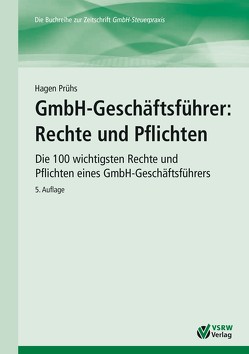 Die Buchreihe zur Zeitschrift GmbH-Steuerpraxis

Hagen Prühs

GmbH-Geschäftsführer: Rechte und Pflichten

Die 100 wichtigsten Rechte und Pflichten eines GmbH-Geschäftsführers

5. Auflage

VSRW Verlag